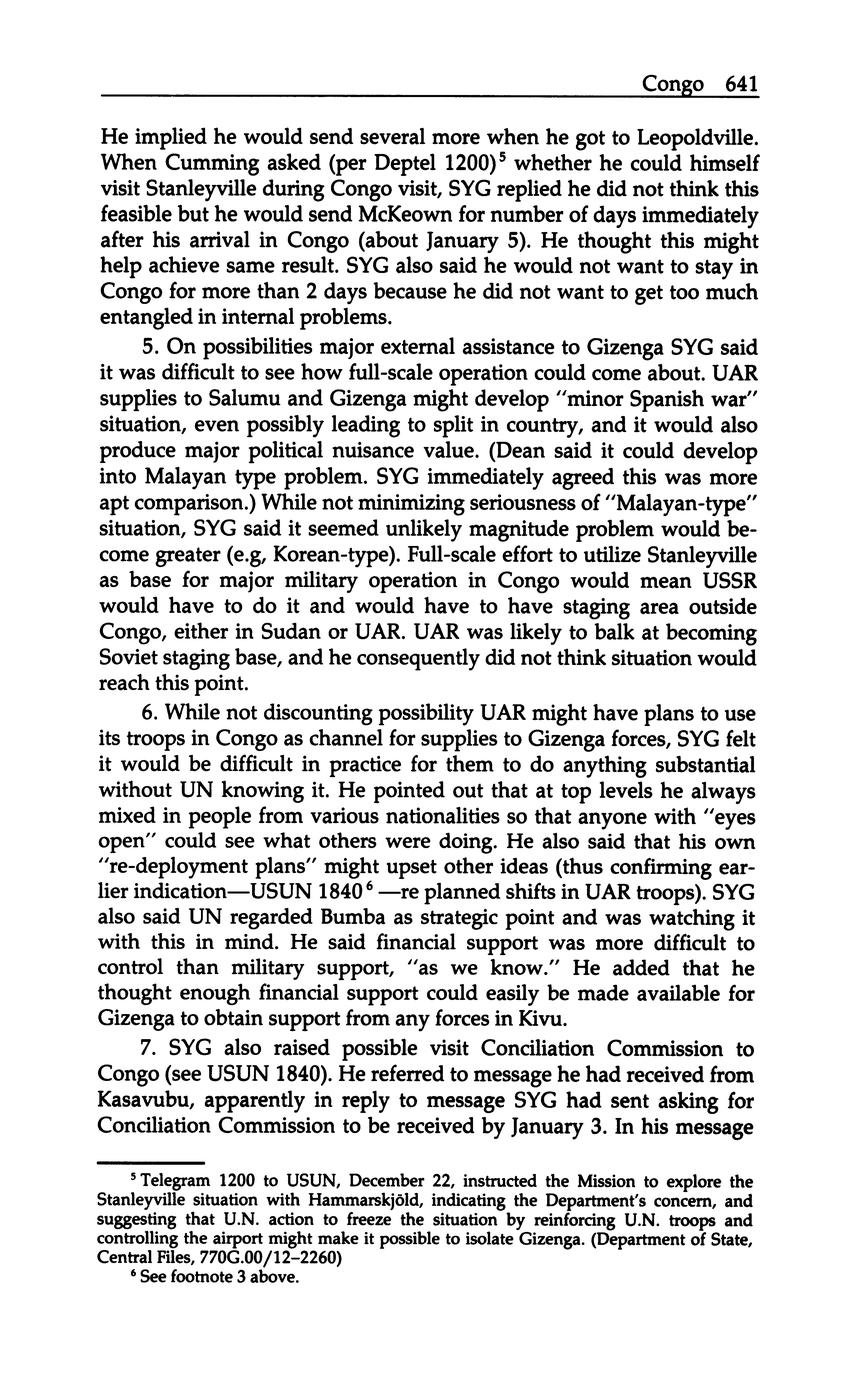 Congo 641

He implied he would send several more when he got to Leopoldville. When Cumming asked (per Deptel 1200)$^5$ whether he could himself visit Stanleyville during Congo visit, SYG replied he did not think this feasible but he would send McKeown for number of days immediately after his arrival in Congo (about January 5). He thought this might help achieve same result. SYG also said he would not want to stay in Congo for more than 2 days because he did not want to get too much entangled in internal problems.

5. On possibilities major external assistance to Gizenga SYG said it was difficult to see how full-scale operation could come about. UAR supplies to Salumu and Gizenga might develop "minor Spanish war" situation, even possibly leading to split in country, and it would also produce major political nuisance value. (Dean said it could develop into Malayan type problem. SYG immediately agreed this was more apt comparison.) While not minimizing seriousness of "Malayan-type" situation, SYG said it seemed unlikely magnitude problem would become greater (e.g, Korean-type). Full-scale effort to utilize Stanleyville as base for major military operation in Congo would mean USSR would have to do it and would have to have staging area outside Congo, either in Sudan or UAR. UAR was likely to balk at becoming Soviet staging base, and he consequently did not think situation would reach this point.

6. While not discounting possibility UAR might have plans to use its troops in Congo as channel for supplies to Gizenga forces, SYG felt it would be difficult in practice for them to do anything substantial without UN knowing it. He pointed out that at top levels he always mixed in people from various nationalities so that anyone with "eyes open" could see what others were doing. He also said that his own "re-deployment plans" might upset other ideas (thus confirming earlier indication—USUN 1840$^6$—re planned shifts in UAR troops). SYG also said UN regarded Bumba as strategic point and was watching it with this in mind. He said financial support was more difficult to control than military support, "as we know." He added that he thought enough financial support could easily be made available for Gizenga to obtain support from any forces in Kivu.

7. SYG also raised possible visit Conciliation Commission to Congo (see USUN 1840). He referred to message he had received from Kasavubu, apparently in reply to message SYG had sent asking for Conciliation Commission to be received by January 3. In his message

$^5$ Telegram 1200 to USUN, December 22, instructed the Mission to explore the Stanleyville situation with Hammarskjöld, indicating the Department's concern, and suggesting that U.N. action to freeze the situation by reinforcing U.N. troops and controlling the airport might make it possible to isolate Gizenga. (Department of State, Central Files, 770G.00/12–2260)

$^6$ See footnote 3 above.